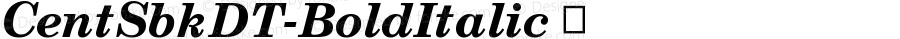 CentSbkDT-BoldItalic